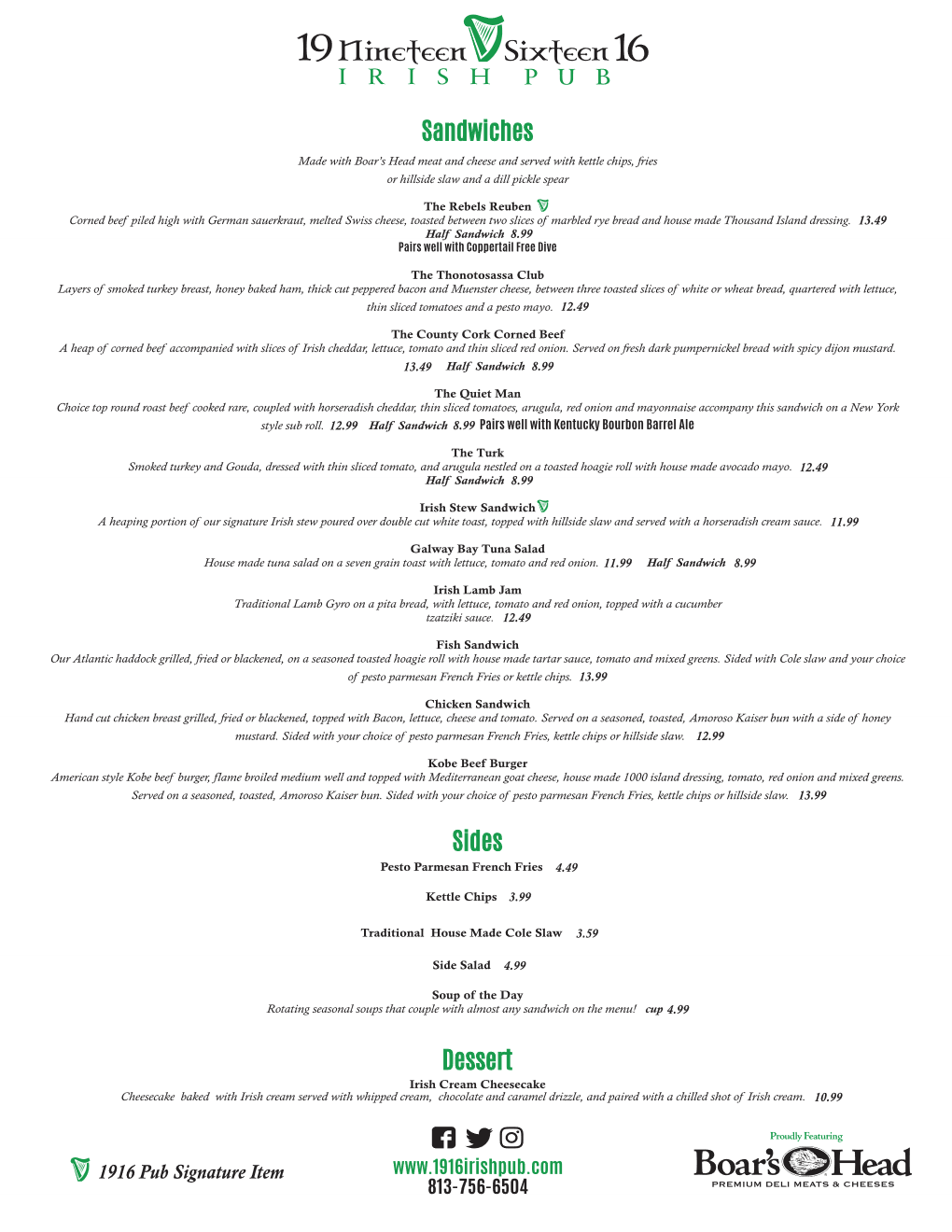 19 Nineteen Sixteen 16
IRISH PUB

Sandwiches

Made with Boar's Head meat and cheese and served with kettle chips, fries or hillside slaw and a dill pickle spear

The Rebels Reuben
Corned beef piled high with German sauerkraut, melted Swiss cheese, toasted between two slices of marbled rye bread and house made Thousand Island dressing. 13.49
Half Sandwich 8.99
Pairs well with Coppertail Free Dive

The Thonotosassa Club
Layers of smoked turkey breast, honey baked ham, thick cut peppered bacon and Muenster cheese, between three toasted slices of white or wheat bread, quartered with lettuce, thin sliced tomatoes and a pesto mayo. 12.49

The County Cork Corned Beef
A heap of corned beef accompanied with slices of Irish cheddar, lettuce, tomato and thin sliced red onion. Served on fresh dark pumpernickel bread with spicy dijon mustard. 13.49 Half Sandwich 8.99

The Quiet Man
Choice top round roast beef cooked rare, coupled with horseradish cheddar, thin sliced tomatoes, arugula, red onion and mayonnaise accompany this sandwich on a New York style sub roll. 12.99 Half Sandwich 8.99 Pairs well with Kentucky Bourbon Barrel Ale

The Turk
Smoked turkey and Gouda, dressed with thin sliced tomato, and arugula nestled on a toasted hoagie roll with house made avocado mayo. 12.49
Half Sandwich 8.99

Irish Stew Sandwich
A heaping portion of our signature Irish stew poured over double cut white toast, topped with hillside slaw and served with a horseradish cream sauce. 11.99

Galway Bay Tuna Salad
House made tuna salad on a seven grain toast with lettuce, tomato and red onion. 11.99 Half Sandwich 8.99

Irish Lamb Jam
Traditional Lamb Gyro on a pita bread, with lettuce, tomato and red onion, topped with a cucumber tzatziki sauce. 12.49

Fish Sandwich
Our Atlantic haddock grilled, fried or blackened, on a seasoned toasted hoagie roll with house made tartar sauce, tomato and mixed greens. Sided with Cole slaw and your choice of pesto parmesan French Fries or kettle chips. 13.99

Chicken Sandwich
Hand cut chicken breast grilled, fried or blackened, topped with Bacon, lettuce, cheese and tomato. Served on a seasoned, toasted, Amoroso Kaiser bun with a side of honey mustard. Sided with your choice of pesto parmesan French Fries, kettle chips or hillside slaw. 12.99

Kobe Beef Burger
American style Kobe beef burger, flame broiled medium well and topped with Mediterranean goat cheese, house made 1000 island dressing, tomato, red onion and mixed greens. Served on a seasoned, toasted, Amoroso Kaiser bun. Sided with your choice of pesto parmesan French Fries, kettle chips or hillside slaw. 13.99

Sides

Pesto Parmesan French Fries 4.49

Kettle Chips 3.99

Traditional House Made Cole Slaw 3.59

Side Salad 4.99

Soup of the Day
Rotating seasonal soups that couple with almost any sandwich on the menu! cup 4.99

Dessert

Irish Cream Cheesecake
Cheesecake baked with Irish cream served with whipped cream, chocolate and caramel drizzle, and paired with a chilled shot of Irish cream. 10.99

1916 Pub Signature Item

www.1916irishpub.com
813-756-6504

Proudly Featuring
Boar's Head
PREMIUM DELI MEATS & CHEESES